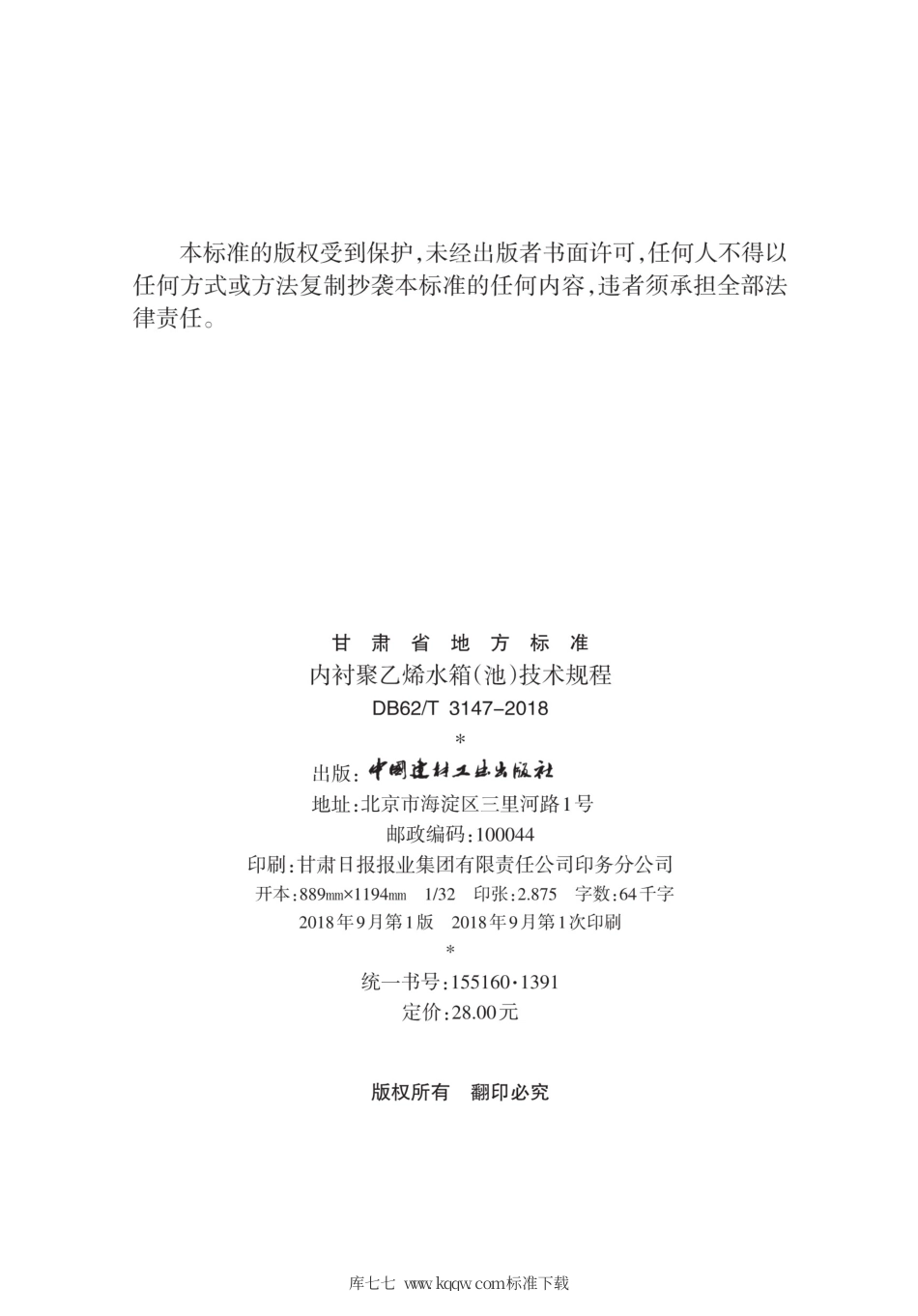 本标准的版权受到保护，未经出版者书面许可，任何人不得以任何方式或方法复制抄袭本标准的任何内容，违者须承担全部法律责任。

甘 肃 省 地 方 标 准
内衬聚乙烯水箱(池)技术规程
DB62/T 3147-2018
*
出版：中国建材工业出版社
地址：北京市海淀区三里河路1号
邮政编码：100044
印刷：甘肃日报报业集团有限责任公司印务分公司
开本：889mm×1194mm 1/32 印张：2.875 字数：64千字
2018年9月第1版 2018年9月第1次印刷
*
统一书号：155160·1391
定价：28.00元

版权所有 翻印必究

库七七 www.kqqw.com标准下载